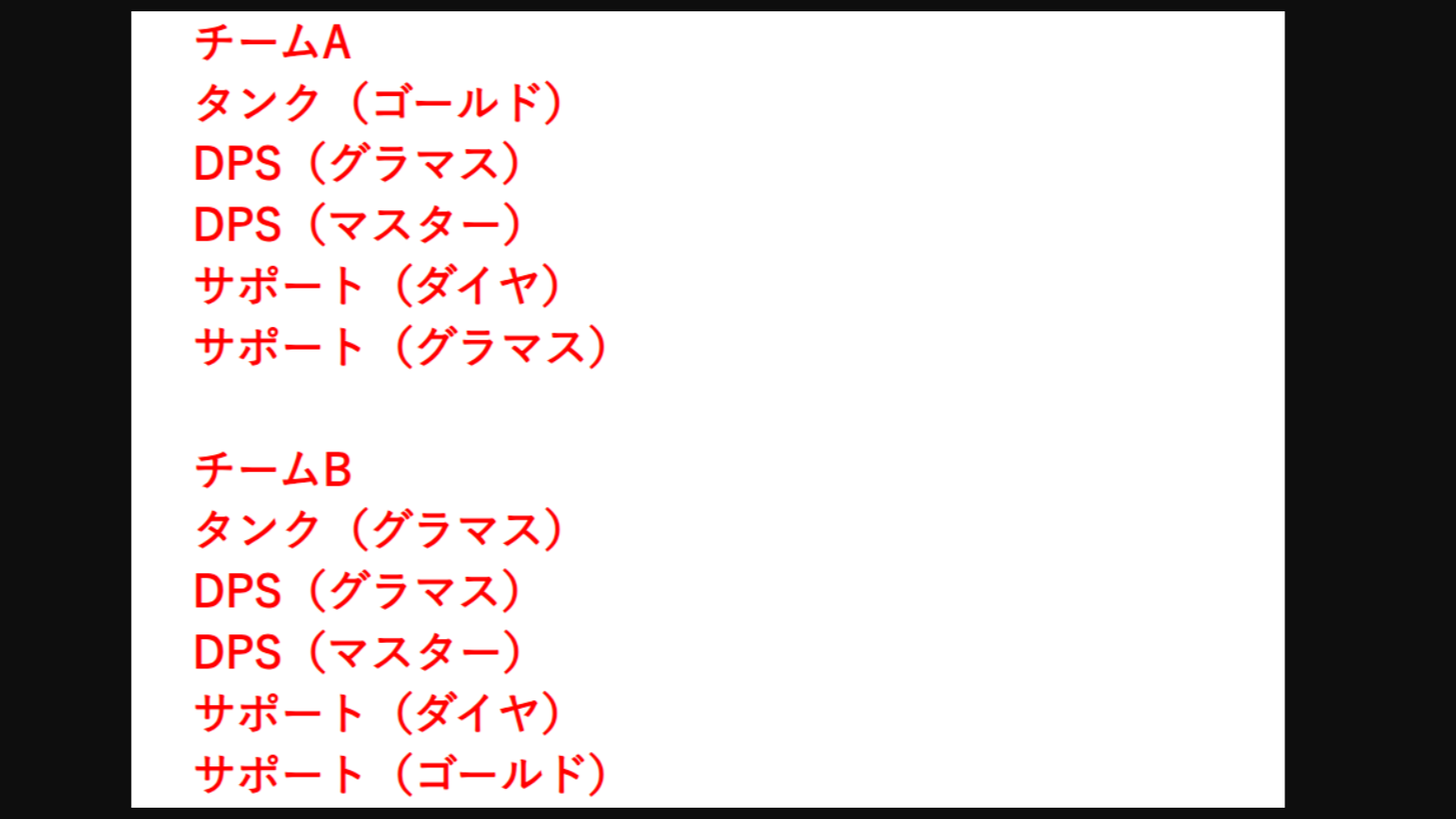 チームA
タンク（ゴールド）
DPS（グラマス）
DPS（マスター）
サポート（ダイヤ）
サポート（グラマス）

チームB
タンク（グラマス）
DPS（グラマス）
DPS（マスター）
サポート（ダイヤ）
サポート（ゴールド）